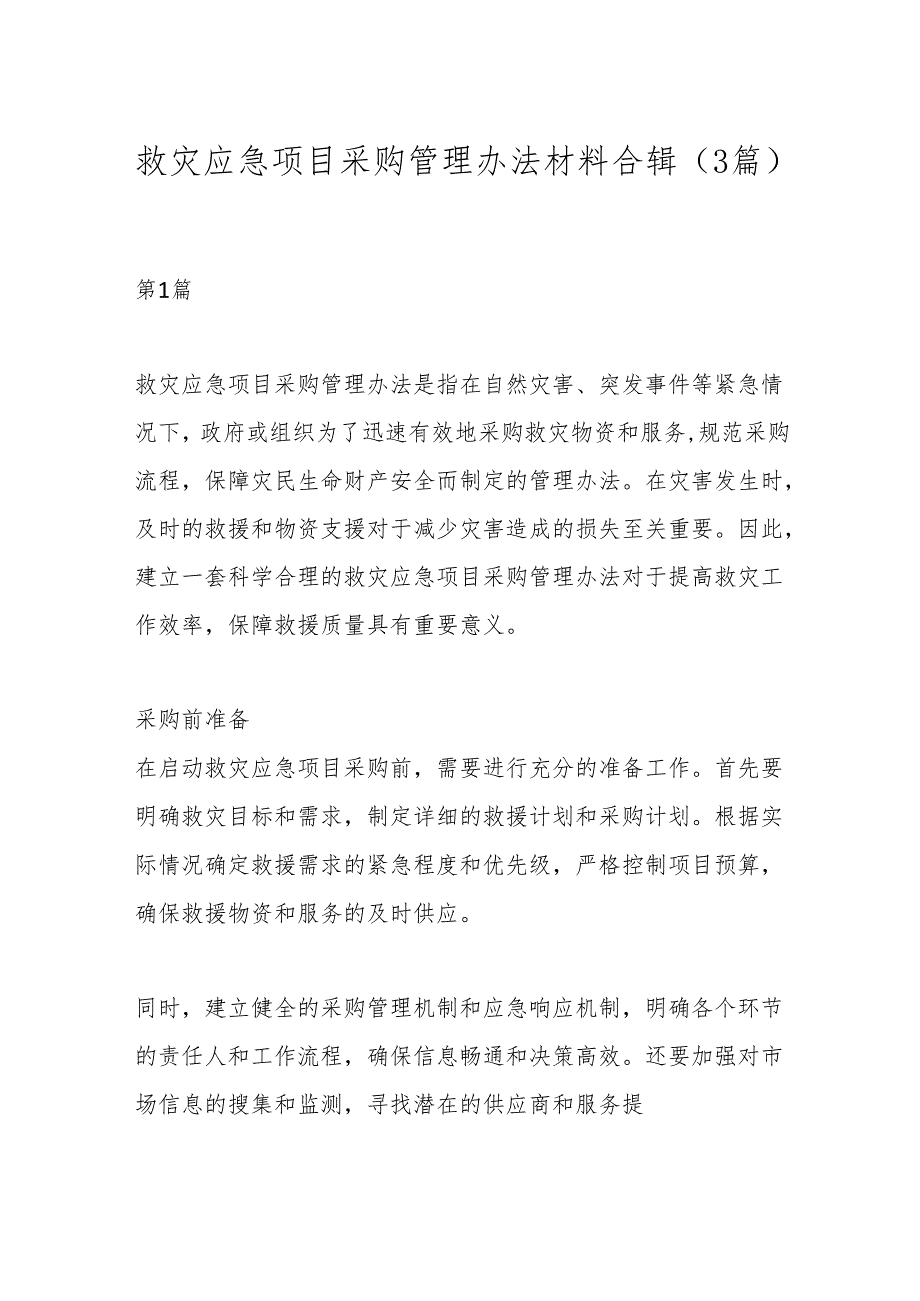 救灾应急项目采购管理办法材料合辑（3篇）

第1篇

救灾应急项目采购管理办法是指在自然灾害、突发事件等紧急情况下，政府或组织为了迅速有效地采购救灾物资和服务,规范采购流程，保障灾民生命财产安全而制定的管理办法。在灾害发生时，及时的救援和物资支援对于减少灾害造成的损失至关重要。因此，建立一套科学合理的救灾应急项目采购管理办法对于提高救灾工作效率，保障救援质量具有重要意义。

采购前准备
在启动救灾应急项目采购前，需要进行充分的准备工作。首先要明确救灾目标和需求，制定详细的救援计划和采购计划。根据实际情况确定救援需求的紧急程度和优先级，严格控制项目预算，确保救援物资和服务的及时供应。

同时，建立健全的采购管理机制和应急响应机制，明确各个环节的责任人和工作流程，确保信息畅通和决策高效。还要加强对市场信息的搜集和监测，寻找潜在的供应商和服务提